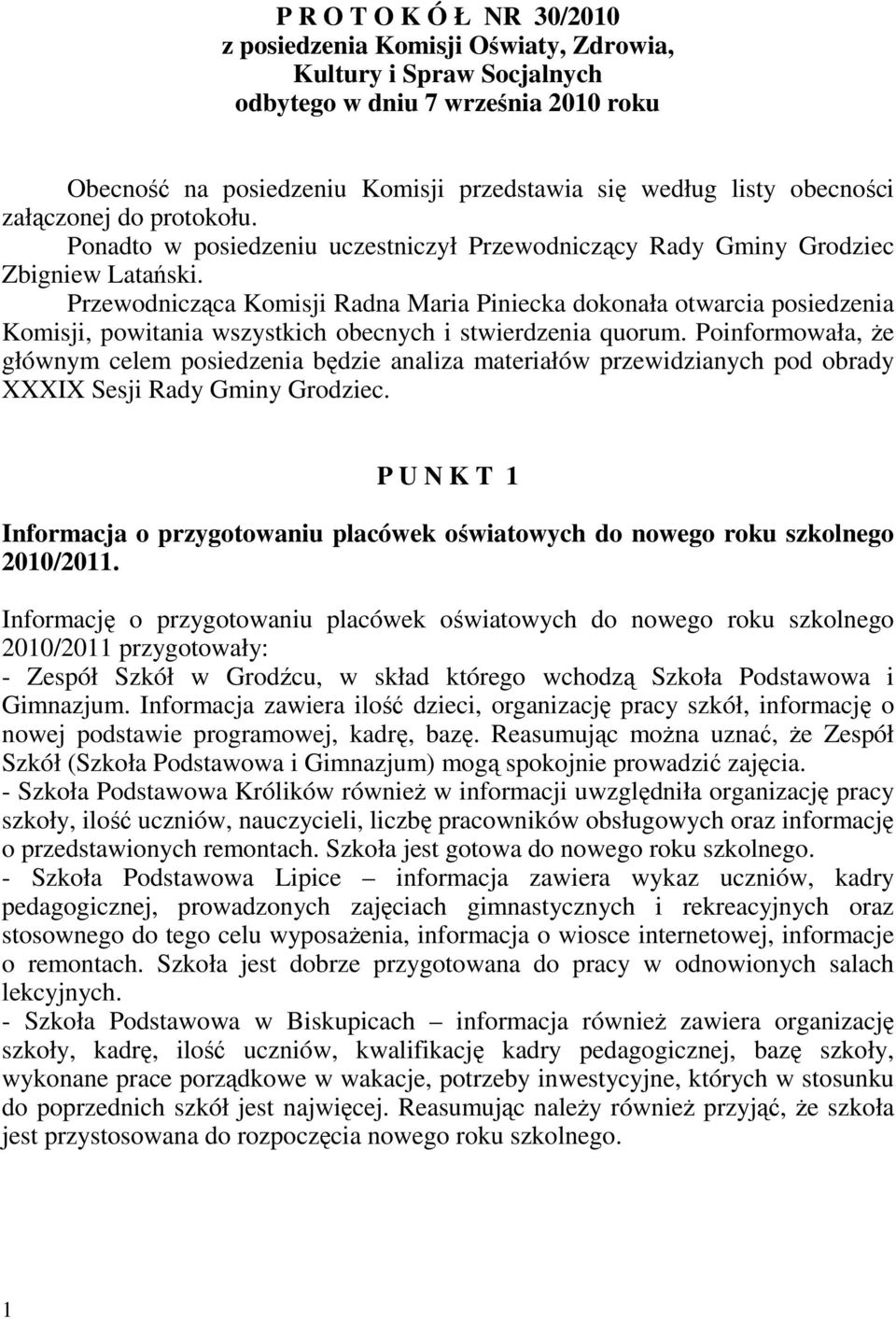 P R O T O K Ó Ł NR 30/2010
z posiedzenia Komisji Oświaty, Zdrowia, Kultury i Spraw Socjalnych
odbytego w dniu 7 września 2010 roku

Obecność na posiedzeniu Komisji przedstawia się według listy obecności załączonej do protokołu.
Ponadto w posiedzeniu uczestniczył Przewodniczący Rady Gminy Grodziec Zbigniew Latański.
Przewodnicząca Komisji Radna Maria Piniecka dokonała otwarcia posiedzenia Komisji, powitania wszystkich obecnych i stwierdzenia quorum. Poinformowała, że głównym celem posiedzenia będzie analiza materiałów przewidzianych pod obrady XXXIX Sesji Rady Gminy Grodziec.

P U N K T 1

Informacja o przygotowaniu placówek oświatowych do nowego roku szkolnego 2010/2011.

Informację o przygotowaniu placówek oświatowych do nowego roku szkolnego 2010/2011 przygotowały:
- Zespół Szkół w Grodźcu, w skład którego wchodzą Szkoła Podstawowa i Gimnazjum. Informacja zawiera ilość dzieci, organizację pracy szkół, informację o nowej podstawie programowej, kadrę, bazę. Reasumując można uznać, że Zespół Szkół (Szkoła Podstawowa i Gimnazjum) mogą spokojnie prowadzić zajęcia.
- Szkoła Podstawowa Królików również w informacji uwzględniła organizację pracy szkoły, ilość uczniów, nauczycieli, liczbę pracowników obsługowych oraz informację o przedstawionych remontach. Szkoła jest gotowa do nowego roku szkolnego.
- Szkoła Podstawowa Lipice – informacja zawiera wykaz uczniów, kadry pedagogicznej, prowadzonych zajęciach gimnastycznych i rekreacyjnych oraz stosownego do tego celu wyposażenia, informacja o wiosce internetowej, informacje o remontach. Szkoła jest dobrze przygotowana do pracy w odnowionych salach lekcyjnych.
- Szkoła Podstawowa w Biskupicach – informacja również zawiera organizację szkoły, kadrę, ilość uczniów, kwalifikację kadry pedagogicznej, bazę szkoły, wykonane prace porządkowe w wakacje, potrzeby inwestycyjne, których w stosunku do poprzednich szkół jest najwięcej. Reasumując należy również przyjąć, że szkoła jest przystosowana do rozpoczęcia nowego roku szkolnego.

1